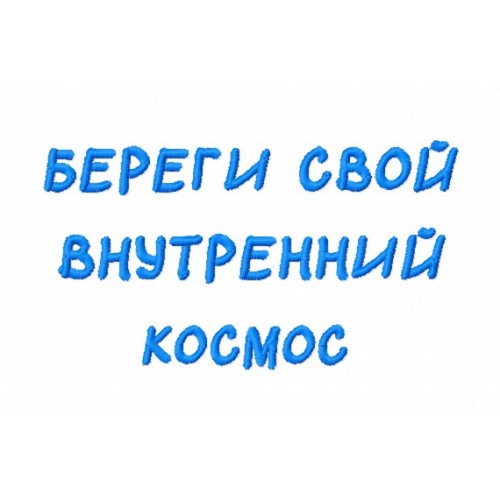 БЕРЕГИ СВОЙ ВНУТРЕННИЙ КОСМОС